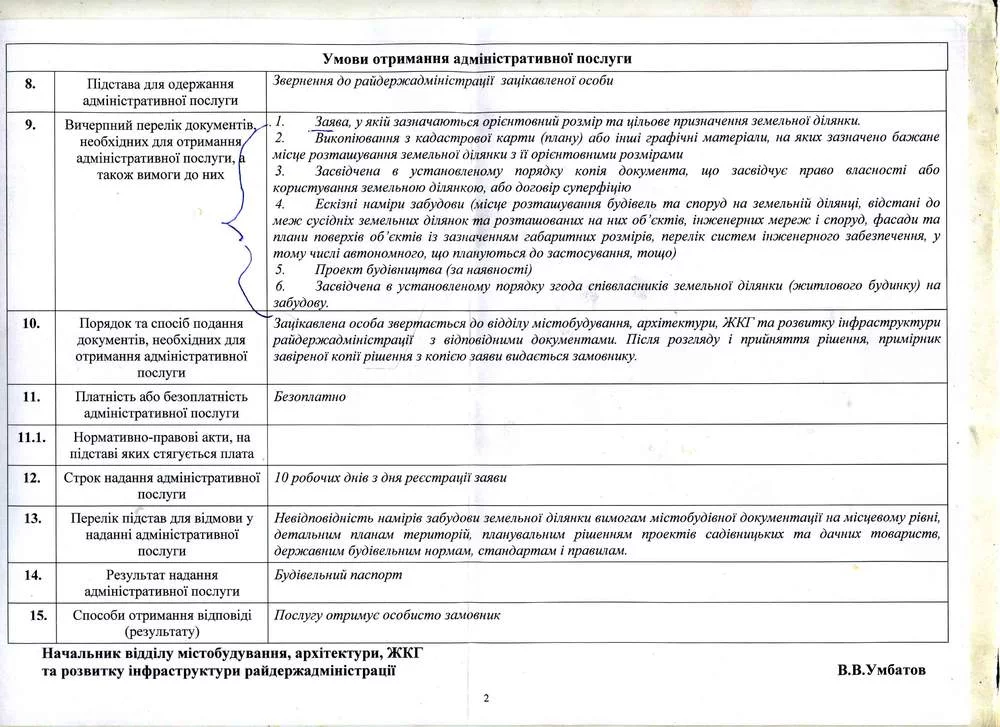 | Умови отримання адміністративної послуги | | |
|---|---|---|
| 8. | Підстава для одержання адміністративної послуги | Звернення до райдержадміністрації зацікавленої особи |
| 9. | Вичерпний перелік документів, необхідних для отримання адміністративної послуги, а також вимоги до них | 1. Заява, у якій зазначаються орієнтовний розмір та цільове призначення земельної ділянки. 2. Викопіювання з кадастрової карти (плану) або інші графічні матеріали, на яких зазначено бажане місце розташування земельної ділянки з її орієнтовними розмірами 3. Засвідчена в установленому порядку копія документа, що засвідчує право власності або користування земельною ділянкою, або договір суперфіцію 4. Ескізні наміри забудови (місце розташування будівель та споруд на земельній ділянці, відстані до меж сусідніх земельних ділянок та розташованих на них об'єктів, інженерних мереж і споруд, фасади та плани поверхів об'єктів із зазначенням габаритних розмірів, перелік систем інженерного забезпечення, у тому числі автономного, що плануються до застосування, тощо) 5. Проект будівництва (за наявності) 6. Засвідчена в установленому порядку згода співвласників земельної ділянки (житлового будинку) на забудову. |
| 10. | Порядок та спосіб подання документів, необхідних для отримання адміністративної послуги | Зацікавлена особа звертається до відділу містобудування, архітектури, ЖКГ та розвитку інфраструктури райдержадміністрації з відповідними документами. Після розгляду і прийняття рішення, примірник завіреної копії рішення з копією заяви видається замовнику. |
| 11. | Платність або безоплатність адміністративної послуги | Безоплатно |
| 11.1. | Нормативно-правові акти, на підставі яких стягується плата | |
| 12. | Строк надання адміністративної послуги | 10 робочих днів з дня реєстрації заяви |
| 13. | Перелік підстав для відмови у наданні адміністративної послуги | Невідповідність намірів забудови земельної ділянки вимогам містобудівної документації на місцевому рівні, детальним планам територій, планувальним рішенням проектів садівницьких та дачних товариств, державним будівельним нормам, стандартам і правилам. |
| 14. | Результат надання адміністративної послуги | Будівельний паспорт |
| 15. | Способи отримання відповіді (результату) | Послугу отримує особисто замовник |

Начальник відділу містобудування, архітектури, ЖКГ
та розвитку інфраструктури райдержадміністрації В.В.Умбатов

2